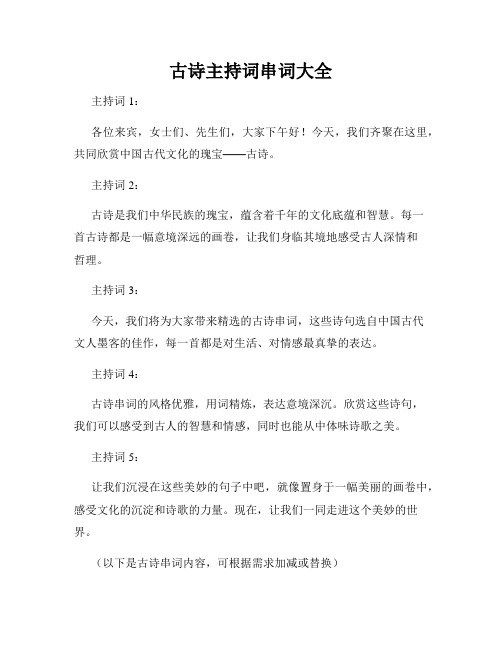 古诗主持词串词大全

主持词 1：

各位来宾，女士们、先生们，大家下午好！今天，我们齐聚在这里，共同欣赏中国古代文化的瑰宝——古诗。

主持词 2：

古诗是我们中华民族的瑰宝，蕴含着千年的文化底蕴和智慧。每一首古诗都是一幅意境深远的画卷，让我们身临其境地感受古人深情和哲理。

主持词 3：

今天，我们将为大家带来精选的古诗串词，这些诗句选自中国古代文人墨客的佳作，每一首都是对生活、对情感最真挚的表达。

主持词 4：

古诗串词的风格优雅，用词精炼，表达意境深沉。欣赏这些诗句，我们可以感受到古人的智慧和情感，同时也能从中体味诗歌之美。

主持词 5：

让我们沉浸在这些美妙的句子中吧，就像置身于一幅美丽的画卷中，感受文化的沉淀和诗歌的力量。现在，让我们一同走进这个美妙的世界。

（以下是古诗串词内容，可根据需求加减或替换）